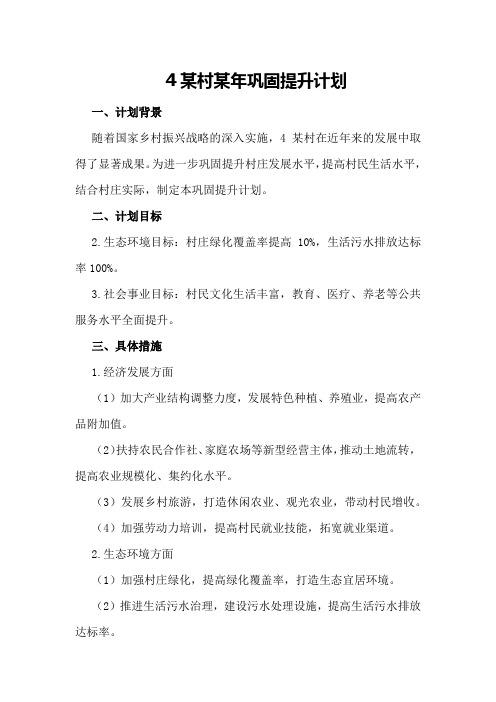 4 某村某年巩固提升计划

一、计划背景

随着国家乡村振兴战略的深入实施，4 某村在近年来的发展中取得了显著成果。为进一步巩固提升村庄发展水平，提高村民生活水平，结合村庄实际，制定本巩固提升计划。

二、计划目标

2.生态环境目标：村庄绿化覆盖率提高 10%，生活污水排放达标率 100%。

3.社会事业目标：村民文化生活丰富，教育、医疗、养老等公共服务水平全面提升。

三、具体措施

1.经济发展方面

（1）加大产业结构调整力度，发展特色种植、养殖业，提高农产品附加值。

（2）扶持农民合作社、家庭农场等新型经营主体，推动土地流转，提高农业规模化、集约化水平。

（3）发展乡村旅游，打造休闲农业、观光农业，带动村民增收。

（4）加强劳动力培训，提高村民就业技能，拓宽就业渠道。

2.生态环境方面

（1）加强村庄绿化，提高绿化覆盖率，打造生态宜居环境。

（2）推进生活污水治理，建设污水处理设施，提高生活污水排放达标率。